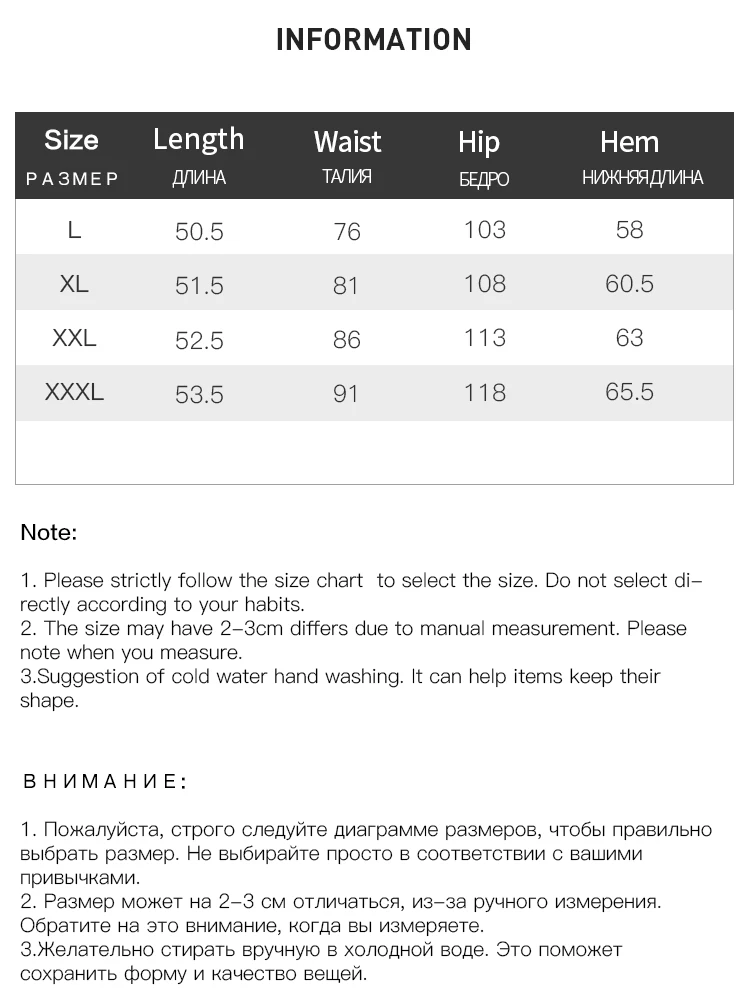 INFORMATION

| Size РАЗМЕР | Length ДЛИНА | Waist ТАЛИЯ | Hip БЕДРО | Hem НИЖНЯЯ ДЛИНА |
|---|---|---|---|---|
| L | 50.5 | 76 | 103 | 58 |
| XL | 51.5 | 81 | 108 | 60.5 |
| XXL | 52.5 | 86 | 113 | 63 |
| XXXL | 53.5 | 91 | 118 | 65.5 |

Note:

1. Please strictly follow the size chart to select the size. Do not select directly according to your habits.
2. The size may have 2-3cm differs due to manual measurement. Please note when you measure.
3.Suggestion of cold water hand washing. It can help items keep their shape.

ВНИМАНИЕ:

1. Пожалуйста, строго следуйте диаграмме размеров, чтобы правильно выбрать размер. Не выбирайте просто в соответствии с вашими привычками.
2. Размер может на 2-3 см отличаться, из-за ручного измерения. Обратите на это внимание, когда вы измеряете.
3.Желательно стирать вручную в холодной воде. Это поможет сохранить форму и качество вещей.